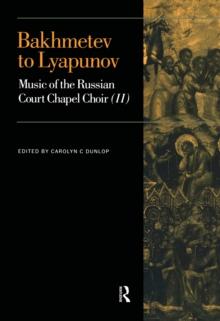 Bakhmetev to Lyapunov

Music of the Russian Court Chapel Choir (II)

EDITED BY CAROLYN C DUNLOP

R